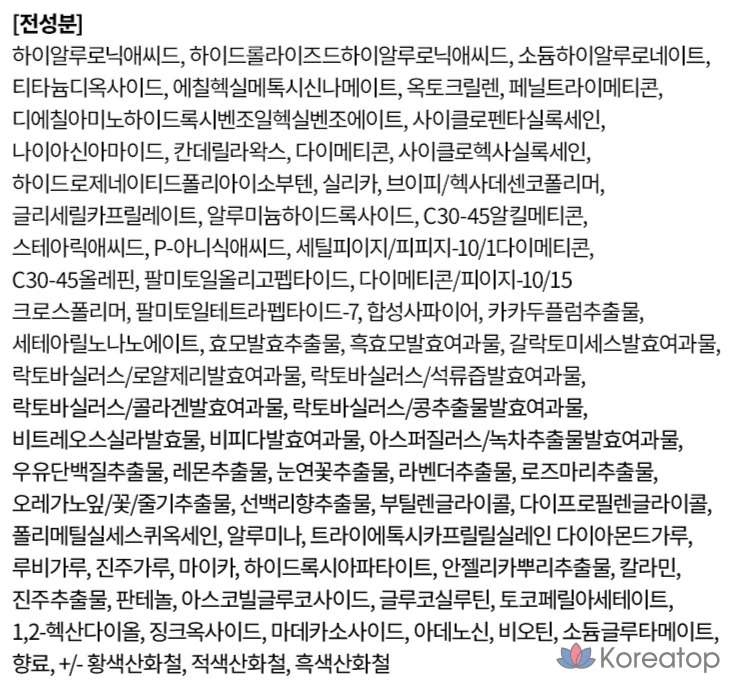 [전성분]

하이알루로닉애씨드, 하이드롤라이즈드하이알루로닉애씨드, 소듐하이알루로네이트, 티타늄디옥사이드, 에칠헥실메톡시신나메이트, 옥토크릴렌, 페닐트라이메티콘, 디에칠아미노하이드록시벤조일헥실벤조에이트, 사이클로펜타실록세인, 나이아신아마이드, 칸데릴라왁스, 다이메티콘, 사이클로헥사실록세인, 하이드로제네이티드폴리아이소부텐, 실리카, 브이피/헥사데센코폴리머, 글리세릴카프릴레이트, 알루미늄하이드록사이드, C30-45알킬메티콘, 스테아릭애씨드, P-아니식애씨드, 세틸피이지/피피지-10/1다이메티콘, C30-45올레핀, 팔미토일올리고펩타이드, 다이메티콘/피이지-10/15 크로스폴리머, 팔미토일테트라펩타이드-7, 합성사파이어, 카카두플럼추출물, 세테아릴노나노에이트, 효모발효추출물, 흑효모발효여과물, 갈락토미세스발효여과물, 락토바실러스/로얄제리발효여과물, 락토바실러스/석류즙발효여과물, 락토바실러스/콜라겐발효여과물, 락토바실러스/콩추출물발효여과물, 비트레오스실라발효물, 비피다발효여과물, 아스퍼질러스/녹차추출물발효여과물, 우유단백질추출물, 레몬추출물, 눈연꽃추출물, 라벤더추출물, 로즈마리추출물, 오레가노잎/꽃/줄기추출물, 선백리향추출물, 부틸렌글라이콜, 다이프로필렌글라이콜, 폴리메틸실세스퀴옥세인, 알루미나, 트라이에톡시카프릴릴실레인 다이아몬드가루, 루비가루, 진주가루, 마이카, 하이드록시아파타이트, 안젤리카뿌리추출물, 칼라민, 진주추출물, 판테놀, 아스코빌글루코사이드, 글루코실루틴, 토코페릴아세테이트, 1,2-헥산다이올, 징크옥사이드, 마데카소사이드, 아데노신, 비오틴, 소듐글루타메이트, 향료, +/- 황색산화철, 적색산화철, 흑색산화철

Koreatop